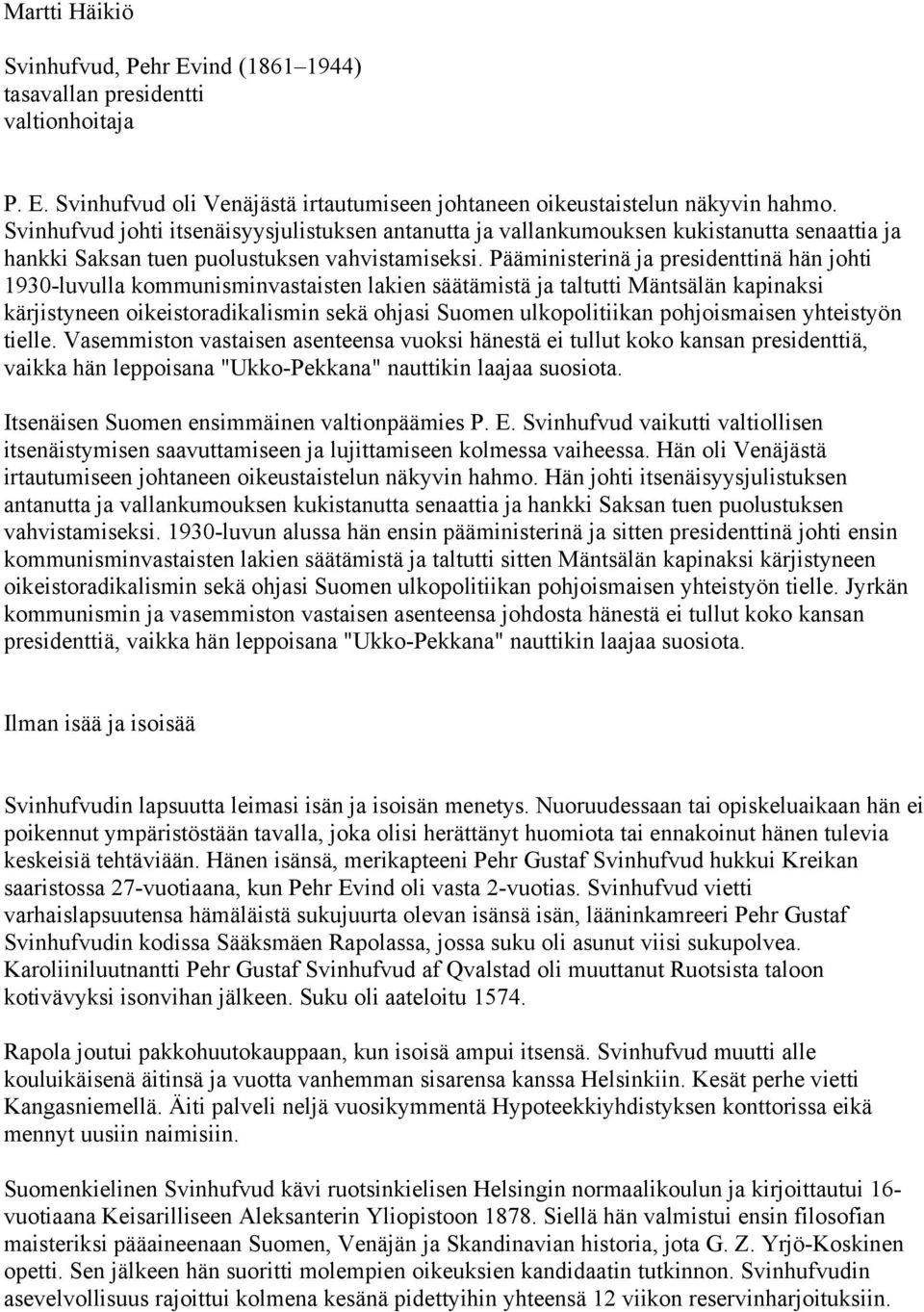 Martti Häikiö

Svinhufvud, Pehr Evind (1861–1944)
tasavallan presidentti
valtionhoitaja

P. E. Svinhufvud oli Venäjästä irtautumiseen johtaneen oikeustaistelun näkyvin hahmo. Svinhufvud johti itsenäisyysjulistuksen antanutta ja vallankumouksen kukistanutta senaattia ja hankki Saksan tuen puolustuksen vahvistamiseksi. Pääministerinä ja presidenttinä hän johti 1930-luvulla kommunisminvastaisten lakien säätämistä ja taltutti Mäntsälän kapinaksi kärjistyneen oikeistoradikalismin sekä ohjasi Suomen ulkopolitiikan pohjoismaisen yhteistyön tielle. Vasemmiston vastaisen asenteensa vuoksi hänestä ei tullut koko kansan presidenttiä, vaikka hän leppoisana "Ukko-Pekkana" nauttikin laajaa suosiota.

Itsenäisen Suomen ensimmäinen valtionpäämies P. E. Svinhufvud vaikutti valtiollisen itsenäistymisen saavuttamiseen ja lujittamiseen kolmessa vaiheessa. Hän oli Venäjästä irtautumiseen johtaneen oikeustaistelun näkyvin hahmo. Hän johti itsenäisyysjulistuksen antanutta ja vallankumouksen kukistanutta senaattia ja hankki Saksan tuen puolustuksen vahvistamiseksi. 1930-luvun alussa hän ensin pääministerinä ja sitten presidenttinä johti ensin kommunisminvastaisten lakien säätämistä ja taltutti sitten Mäntsälän kapinaksi kärjistyneen oikeistoradikalismin sekä ohjasi Suomen ulkopolitiikan pohjoismaisen yhteistyön tielle. Jyrkän kommunismin ja vasemmiston vastaisen asenteensa johdosta hänestä ei tullut koko kansan presidenttiä, vaikka hän leppoisana "Ukko-Pekkana" nauttikin laajaa suosiota.

Ilman isää ja isoisää

Svinhufvudin lapsuutta leimasi isän ja isoisän menetys. Nuoruudessaan tai opiskeluaikaan hän ei poikennut ympäristöstään tavalla, joka olisi herättänyt huomiota tai ennakoinut hänen tulevia keskeisiä tehtäviään. Hänen isänsä, merikapteeni Pehr Gustaf Svinhufvud hukkui Kreikan saaristossa 27-vuotiaana, kun Pehr Evind oli vasta 2-vuotias. Svinhufvud vietti varhaislapsuutensa hämäläistä sukujuurta olevan isänsä isän, lääninkamreeri Pehr Gustaf Svinhufvudin kodissa Sääksmäen Rapolassa, jossa suku oli asunut viisi sukupolvea. Karoliiniluutnantti Pehr Gustaf Svinhufvud af Qvalstad oli muuttanut Ruotsista taloon kotivävyksi isonvihan jälkeen. Suku oli aateloitu 1574.

Rapola joutui pakkohuutokauppaan, kun isoisä ampui itsensä. Svinhufvud muutti alle kouluikäisenä äitinsä ja vuotta vanhemman sisarensa kanssa Helsinkiin. Kesät perhe vietti Kangasniemellä. Äiti palveli neljä vuosikymmentä Hypoteekkiyhdistyksen konttorissa eikä mennyt uusiin naimisiin.

Suomenkielinen Svinhufvud kävi ruotsinkielisen Helsingin normaalikoulun ja kirjoittautui 16-vuotiaana Keisarilliseen Aleksanterin Yliopistoon 1878. Siellä hän valmistui ensin filosofian maisteriksi pääaineenaan Suomen, Venäjän ja Skandinavian historia, jota G. Z. Yrjö-Koskinen opetti. Sen jälkeen hän suoritti molempien oikeuksien kandidaatin tutkinnon. Svinhufvudin asevelvollisuus rajoittui kolmena kesänä pidettyihin yhteensä 12 viikon reservinharjoituksiin.